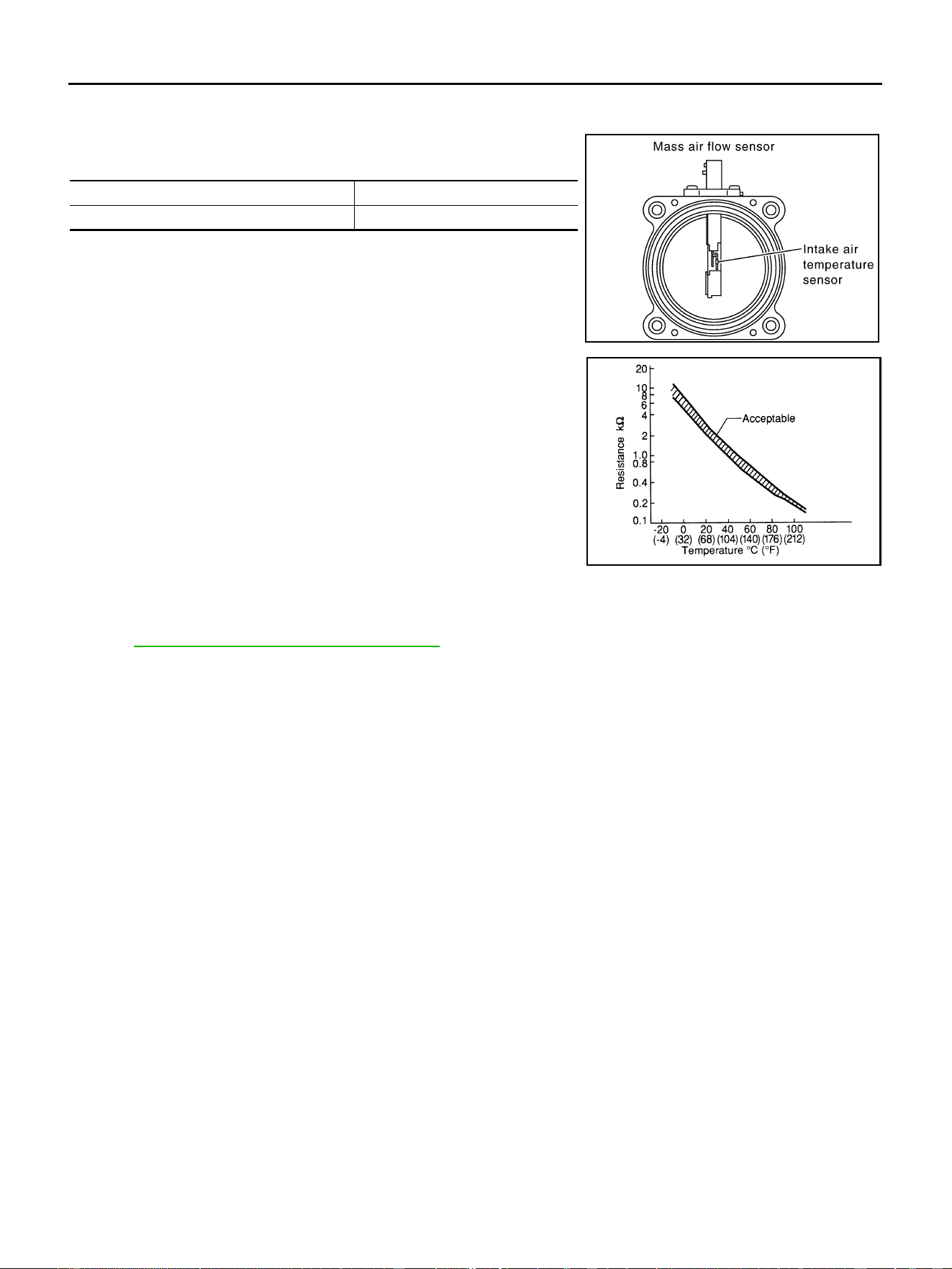 Mass air flow sensor

Intake air temperature sensor

20
10
8
6
4
2
1.0
0.8
0.4
0.2
0.1

Resistance kΩ

Acceptable

-20 (-4) 0 (32) 20 (68) 40 (104) 60 (140) 80 (176) 100 (212)

Temperature °C (°F)